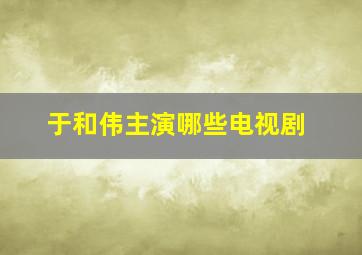 于和伟主演哪些电视剧